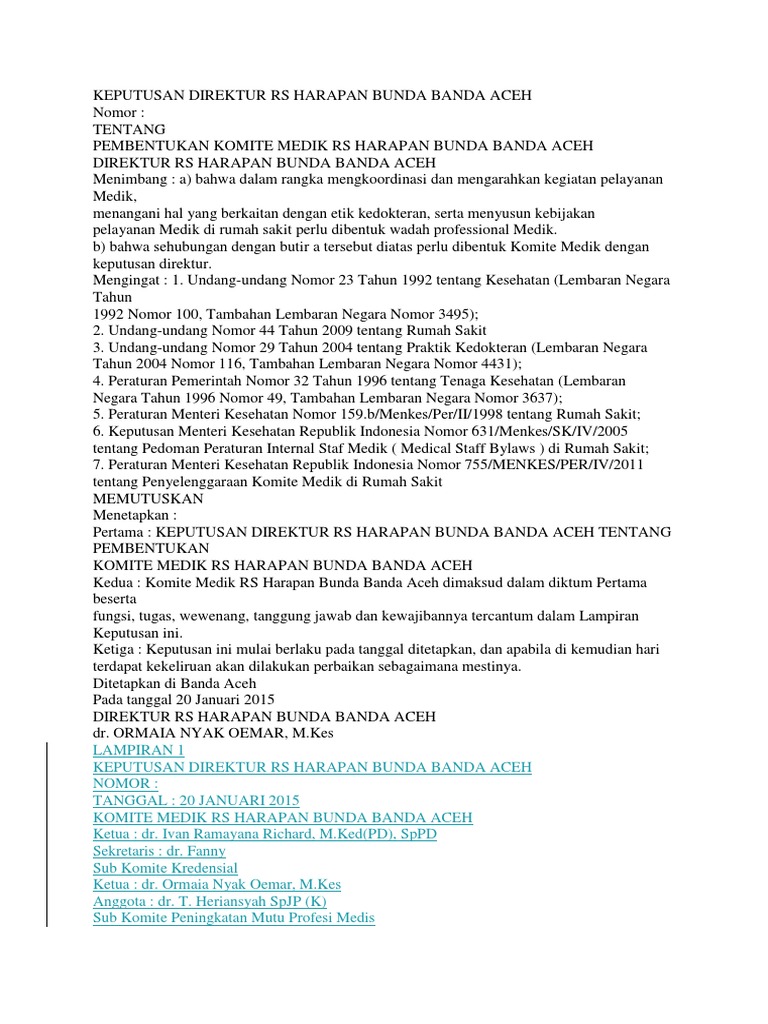 KEPUTUSAN DIREKTUR RS HARAPAN BUNDA BANDA ACEH
Nomor :
TENTANG
PEMBENTUKAN KOMITE MEDIK RS HARAPAN BUNDA BANDA ACEH
DIREKTUR RS HARAPAN BUNDA BANDA ACEH
Menimbang : a) bahwa dalam rangka mengkoordinasi dan mengarahkan kegiatan pelayanan Medik,
menangani hal yang berkaitan dengan etik kedokteran, serta menyusun kebijakan pelayanan Medik di rumah sakit perlu dibentuk wadah professional Medik.
b) bahwa sehubungan dengan butir a tersebut diatas perlu dibentuk Komite Medik dengan keputusan direktur.
Mengingat : 1. Undang-undang Nomor 23 Tahun 1992 tentang Kesehatan (Lembaran Negara Tahun
1992 Nomor 100, Tambahan Lembaran Negara Nomor 3495);
2. Undang-undang Nomor 44 Tahun 2009 tentang Rumah Sakit
3. Undang-undang Nomor 29 Tahun 2004 tentang Praktik Kedokteran (Lembaran Negara Tahun 2004 Nomor 116, Tambahan Lembaran Negara Nomor 4431);
4. Peraturan Pemerintah Nomor 32 Tahun 1996 tentang Tenaga Kesehatan (Lembaran Negara Tahun 1996 Nomor 49, Tambahan Lembaran Negara Nomor 3637);
5. Peraturan Menteri Kesehatan Nomor 159.b/Menkes/Per/II/1998 tentang Rumah Sakit;
6. Keputusan Menteri Kesehatan Republik Indonesia Nomor 631/Menkes/SK/IV/2005 tentang Pedoman Peraturan Internal Staf Medik ( Medical Staff Bylaws ) di Rumah Sakit;
7. Peraturan Menteri Kesehatan Republik Indonesia Nomor 755/MENKES/PER/IV/2011 tentang Penyelenggaraan Komite Medik di Rumah Sakit
MEMUTUSKAN
Menetapkan :
Pertama : KEPUTUSAN DIREKTUR RS HARAPAN BUNDA BANDA ACEH TENTANG PEMBENTUKAN
KOMITE MEDIK RS HARAPAN BUNDA BANDA ACEH
Kedua : Komite Medik RS Harapan Bunda Banda Aceh dimaksud dalam diktum Pertama beserta
fungsi, tugas, wewenang, tanggung jawab dan kewajibannya tercantum dalam Lampiran Keputusan ini.
Ketiga : Keputusan ini mulai berlaku pada tanggal ditetapkan, dan apabila di kemudian hari terdapat kekeliruan akan dilakukan perbaikan sebagaimana mestinya.
Ditetapkan di Banda Aceh
Pada tanggal 20 Januari 2015
DIREKTUR RS HARAPAN BUNDA BANDA ACEH
dr. ORMAIA NYAK OEMAR, M.Kes
LAMPIRAN 1
KEPUTUSAN DIREKTUR RS HARAPAN BUNDA BANDA ACEH
NOMOR :
TANGGAL : 20 JANUARI 2015
KOMITE MEDIK RS HARAPAN BUNDA BANDA ACEH
Ketua : dr. Ivan Ramayana Richard, M.Ked(PD), SpPD
Sekretaris : dr. Fanny
Sub Komite Kredensial
Ketua : dr. Ormaia Nyak Oemar, M.Kes
Anggota : dr. T. Heriansyah SpJP (K)
Sub Komite Peningkatan Mutu Profesi Medis